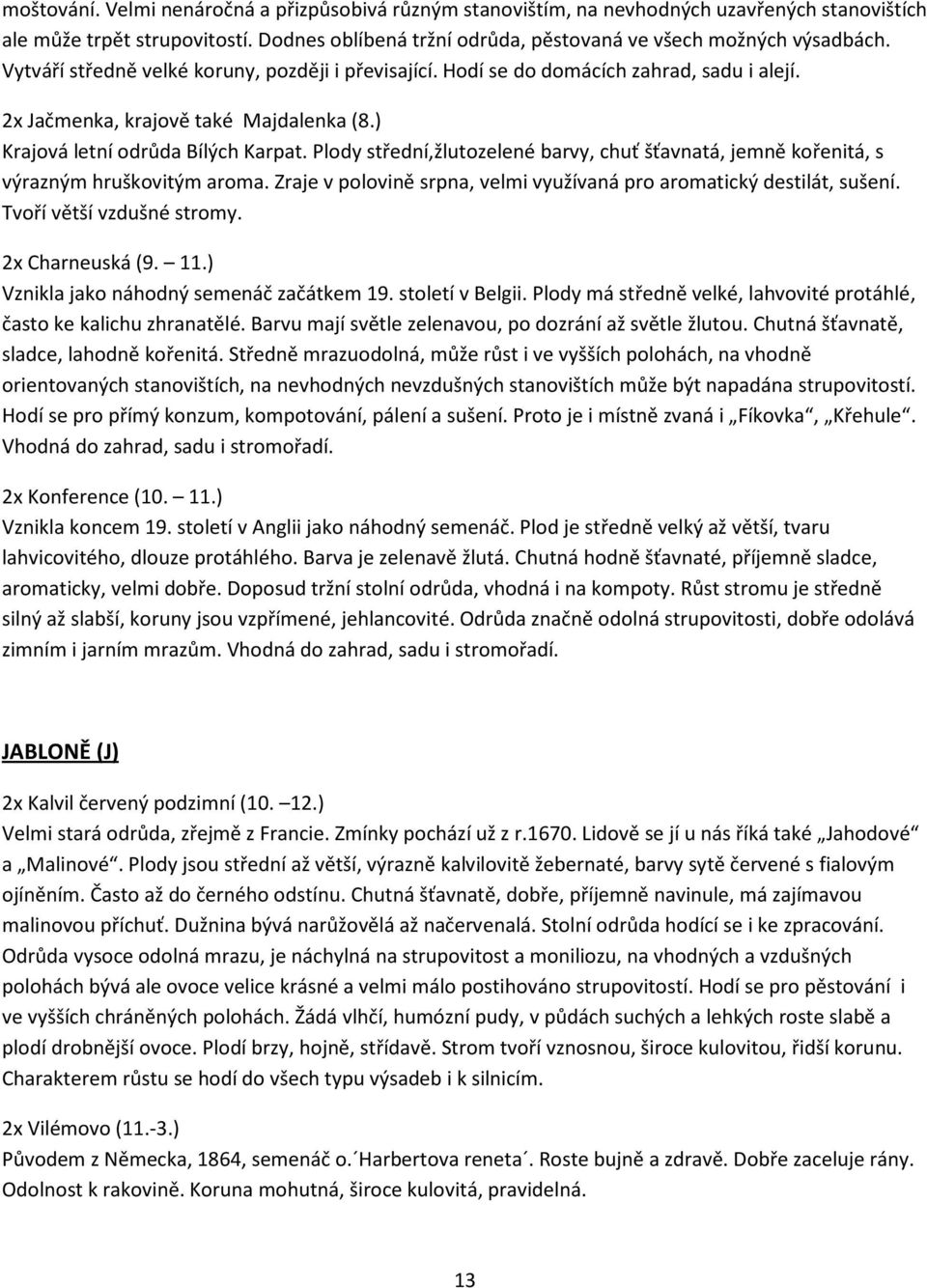 moštování. Velmi nenáročná a přizpůsobivá různým stanovištím, na nevhodných uzavřených stanovištích ale může trpět strupovitostí. Dodnes oblíbená tržní odrůda, pěstovaná ve všech možných výsadbách. Vytváří středně velké koruny, později i převisající. Hodí se do domácích zahrad, sadu i alejí.

2x Jačmenka, krajově také Majdalenka (8.)
Krajová letní odrůda Bílých Karpat. Plody střední,žlutozelené barvy, chuť šťavnatá, jemně kořenitá, s výrazným hruškovitým aroma. Zraje v polovině srpna, velmi využívaná pro aromatický destilát, sušení. Tvoří větší vzdušné stromy.

2x Charneuská (9. — 11.)
Vznikla jako náhodný semenáč začátkem 19. století v Belgii. Plody má středně velké, lahvovité protáhlé, často ke kalichu zhranatělé. Barvu mají světle zelenavou, po dozrání až světle žlutou. Chutná šťavnatě, sladce, lahodně kořenitá. Středně mrazuodolná, může růst i ve vyšších polohách, na vhodně orientovaných stanovištích, na nevhodných nevzdušných stanovištích může být napadána strupovitostí. Hodí se pro přímý konzum, kompotování, pálení a sušení. Proto je i místně zvaná i „Fíkovka“, „Křehule“. Vhodná do zahrad, sadu i stromořadí.

2x Konference (10. — 11.)
Vznikla koncem 19. století v Anglii jako náhodný semenáč. Plod je středně velký až větší, tvaru lahvicovitého, dlouze protáhlého. Barva je zelenavě žlutá. Chutná hodně šťavnaté, příjemně sladce, aromaticky, velmi dobře. Doposud tržní stolní odrůda, vhodná i na kompoty. Růst stromu je středně silný až slabší, koruny jsou vzpřímené, jehlancovité. Odrůda značně odolná strupovitosti, dobře odolává zimním i jarním mrazům. Vhodná do zahrad, sadu i stromořadí.

JABLONĚ (J)

2x Kalvil červený podzimní (10. —12.)
Velmi stará odrůda, zřejmě z Francie. Zmínky pochází už z r.1670. Lidově se jí u nás říká také „Jahodové“ a „Malinové“. Plody jsou střední až větší, výrazně kalvilovitě žebernaté, barvy sytě červené s fialovým ojíněním. Často až do černého odstínu. Chutná šťavnatě, dobře, příjemně navinule, má zajímavou malinovou příchuť. Dužnina bývá narůžovělá až načervenalá. Stolní odrůda hodící se i ke zpracování. Odrůda vysoce odolná mrazu, je náchylná na strupovitost a moniliozu, na vhodných a vzdušných polohách bývá ale ovoce velice krásné a velmi málo postihováno strupovitostí. Hodí se pro pěstování i ve vyšších chráněných polohách. Žádá vlhčí, humózní pudy, v půdách suchých a lehkých roste slabě a plodí drobnější ovoce. Plodí brzy, hojně, střídavě. Strom tvoří vznosnou, široce kulovitou, řidší korunu. Charakterem růstu se hodí do všech typu výsadeb i k silnicím.

2x Vilémovo (11.-3.)
Původem z Německa, 1864, semenáč o.´Harbertova reneta´. Roste bujně a zdravě. Dobře zaceluje rány. Odolnost k rakovině. Koruna mohutná, široce kulovitá, pravidelná.

13